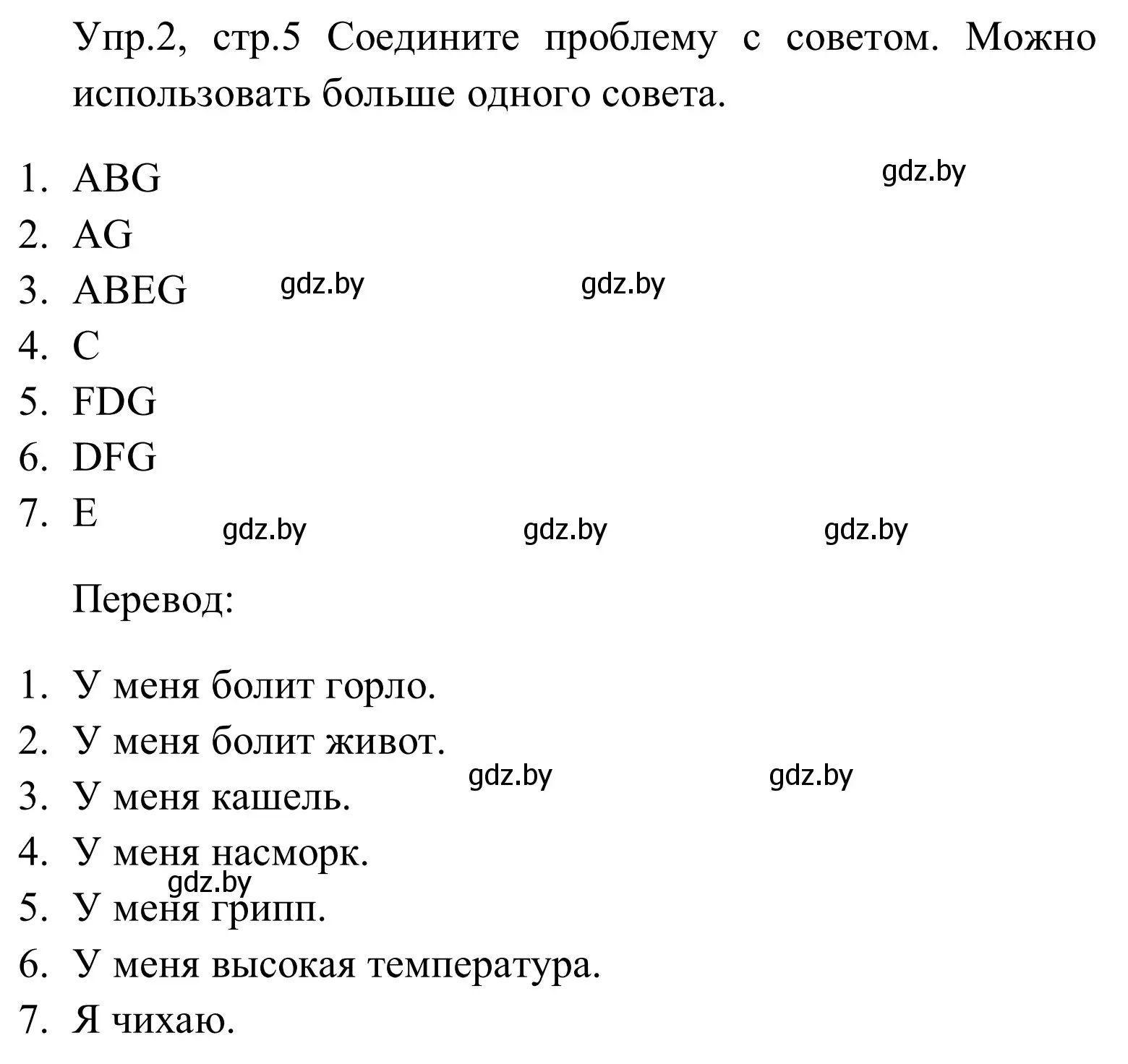 Упр.2, стр.5 Соедините проблему с советом. Можно использовать больше одного совета.

1. ABG
gdz.by
2. AG
3. ABEG gdz.by gdz.by
4. C
5. FDG
6. DFG
7. E
gdz.by gdz.by gdz.by

Перевод:

1. У меня болит горло.
2. У меня болит живот.
gdz.by gdz.by
3. У меня кашель.
4. У меня насморк.
gdz.by
5. У меня грипп.
6. У меня высокая температура.
7. Я чихаю.